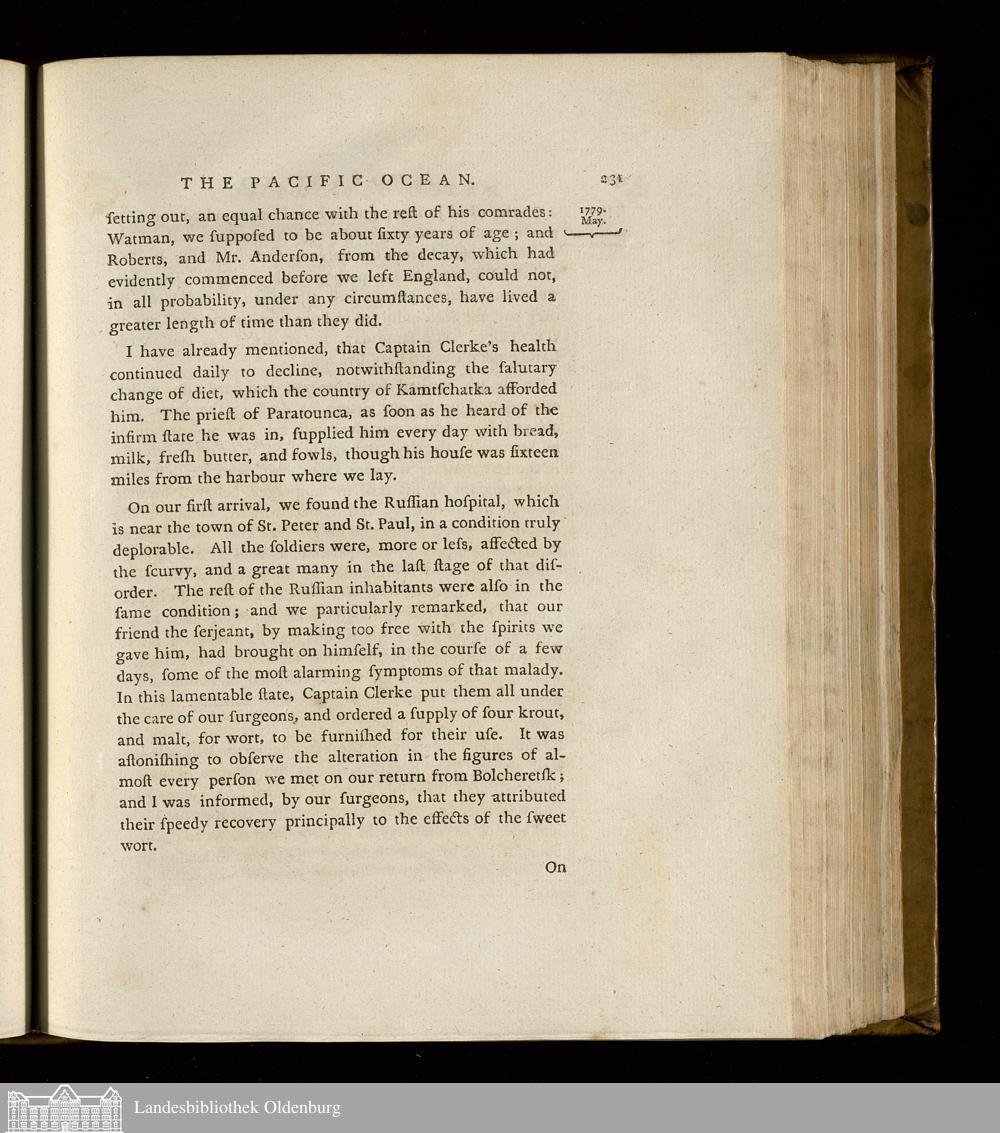 THE PACIFIC OCEAN. 231

1779.
May.

ſetting out, an equal chance with the reſt of his comrades: Watman, we ſuppoſed to be about ſixty years of age; and Roberts, and Mr. Anderſon, from the decay, which had evidently commenced before we left England, could not, in all probability, under any circumſtances, have lived a greater length of time than they did.

I have already mentioned, that Captain Clerke's health continued daily to decline, notwithſtanding the ſalutary change of diet, which the country of Kamtſchatka afforded him. The prieſt of Paratounca, as ſoon as he heard of the infirm ſtate he was in, ſupplied him every day with bread, milk, freſh butter, and fowls, though his houſe was ſixteen miles from the harbour where we lay.

On our firſt arrival, we found the Ruſſian hoſpital, which is near the town of St. Peter and St. Paul, in a condition truly deplorable. All the soldiers were, more or leſs, affected by the ſcurvy, and a great many in the laſt ſtage of that diſorder. The reſt of the Ruſſian inhabitants were alſo in the ſame condition; and we particularly remarked, that our friend the ſerjeant, by making too free with the ſpirits we gave him, had brought on himſelf, in the courſe of a few days, ſome of the moſt alarming ſymptoms of that malady. In this lamentable ſtate, Captain Clerke put them all under the care of our ſurgeons, and ordered a ſupply of ſour krout, and malt, for wort, to be furniſhed for their uſe. It was aſtoniſhing to obſerve the alteration in the figures of almoſt every perſon we met on our return from Bolcheretſk; and I was informed, by our ſurgeons, that they attributed their ſpeedy recovery principally to the effects of the ſweet wort.

On

Landesbibliothek Oldenburg